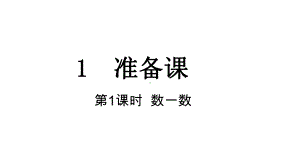 1 准备课

第1课时 数一数